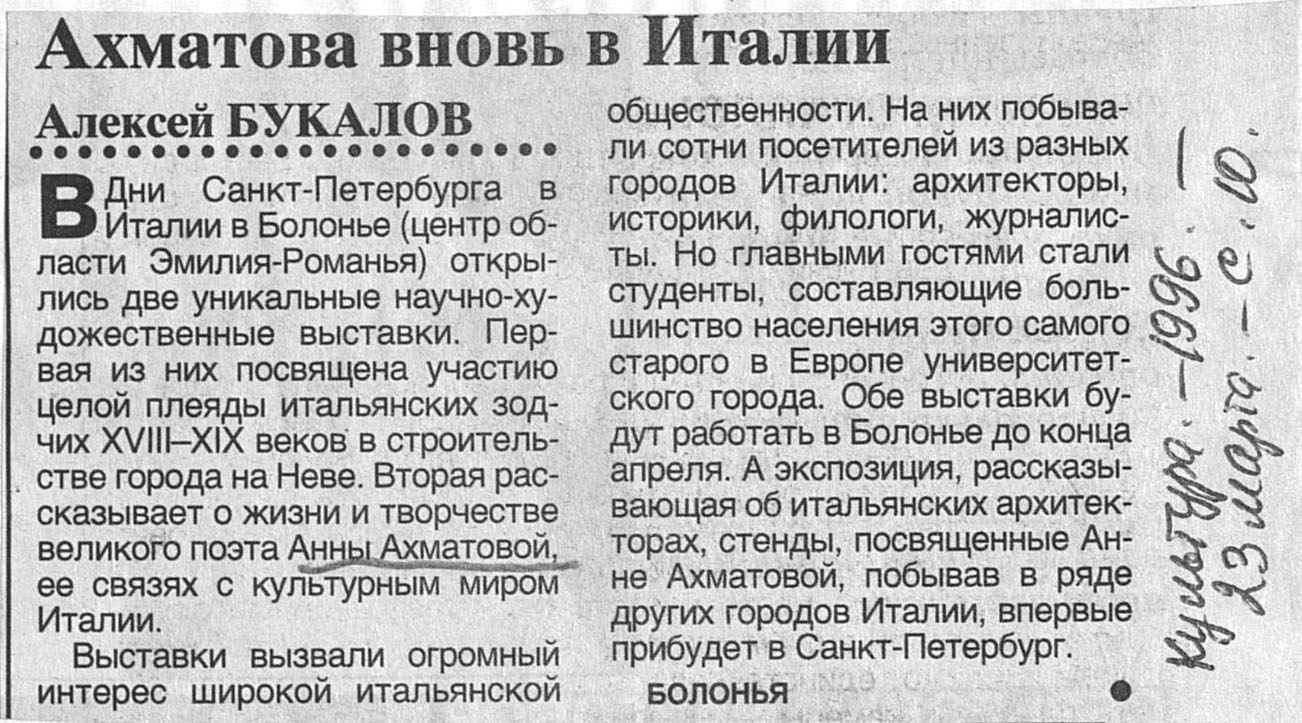 Ахматова вновь в Италии

Алексей БУКАЛОВ

В Дни Санкт-Петербурга в Италии в Болонье (центр области Эмилия-Романья) открылись две уникальные научно-художественные выставки. Первая из них посвящена участию целой плеяды итальянских зодчих XVIII–XIX веков в строительстве города на Неве. Вторая рассказывает о жизни и творчестве великого поэта Анны Ахматовой, ее связях с культурным миром Италии.

Выставки вызвали огромный интерес широкой итальянской общественности. На них побывали сотни посетителей из разных городов Италии: архитекторы, историки, филологи, журналисты. Но главными гостями стали студенты, составляющие большинство населения этого самого старого в Европе университетского города. Обе выставки будут работать в Болонье до конца апреля. А экспозиция, рассказывающая об итальянских архитекторах, стенды, посвященные Анне Ахматовой, побывав в ряде других городов Италии, впервые прибудет в Санкт-Петербург.

БОЛОНЬЯ

Культура. – 1996. – 23 марта. – с. 10.